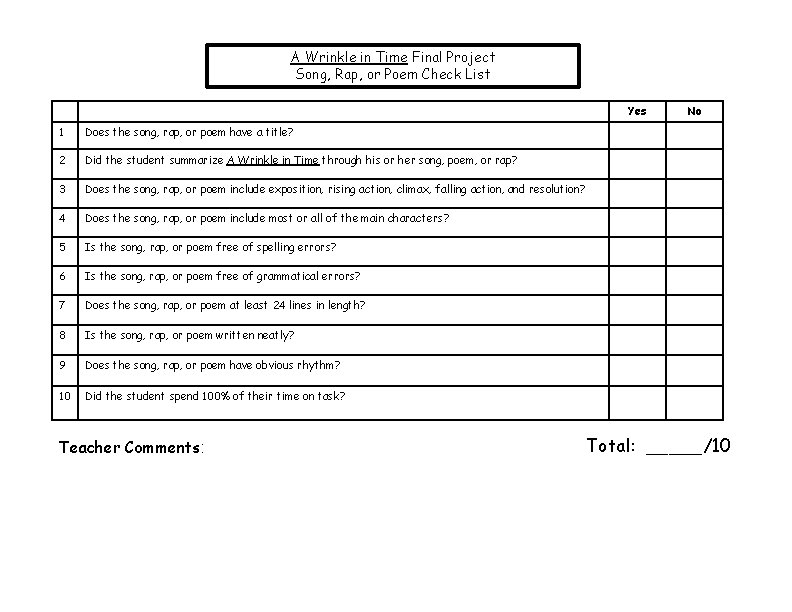 A Wrinkle in Time Final Project
Song, Rap, or Poem Check List

| | | Yes | No |
|---|---|---|---|
| 1 | Does the song, rap, or poem have a title? | | |
| 2 | Did the student summarize A Wrinkle in Time through his or her song, poem, or rap? | | |
| 3 | Does the song, rap, or poem include exposition, rising action, climax, falling action, and resolution? | | |
| 4 | Does the song, rap, or poem include most or all of the main characters? | | |
| 5 | Is the song, rap, or poem free of spelling errors? | | |
| 6 | Is the song, rap, or poem free of grammatical errors? | | |
| 7 | Does the song, rap, or poem at least 24 lines in length? | | |
| 8 | Is the song, rap, or poem written neatly? | | |
| 9 | Does the song, rap, or poem have obvious rhythm? | | |
| 10 | Did the student spend 100% of their time on task? | | |

Teacher Comments:

Total: _____/10